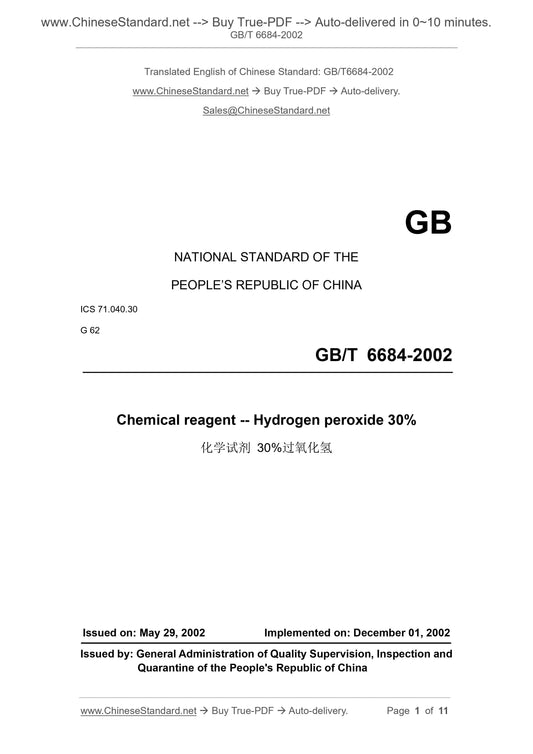 www.ChineseStandard.net --> Buy True-PDF --> Auto-delivered in 0~10 minutes.
GB/T 6684-2002

Translated English of Chinese Standard: GB/T6684-2002
www.ChineseStandard.net → Buy True-PDF → Auto-delivery.
Sales@ChineseStandard.net

GB

NATIONAL STANDARD OF THE
PEOPLE'S REPUBLIC OF CHINA

ICS 71.040.30
G 62

GB/T 6684-2002

Chemical reagent -- Hydrogen peroxide 30%
化学试剂 30%过氧化氢

Issued on: May 29, 2002 Implemented on: December 01, 2002

Issued by: General Administration of Quality Supervision, Inspection and Quarantine of the People's Republic of China

www.ChineseStandard.net → Buy True-PDF → Auto-delivery. Page 1 of 11